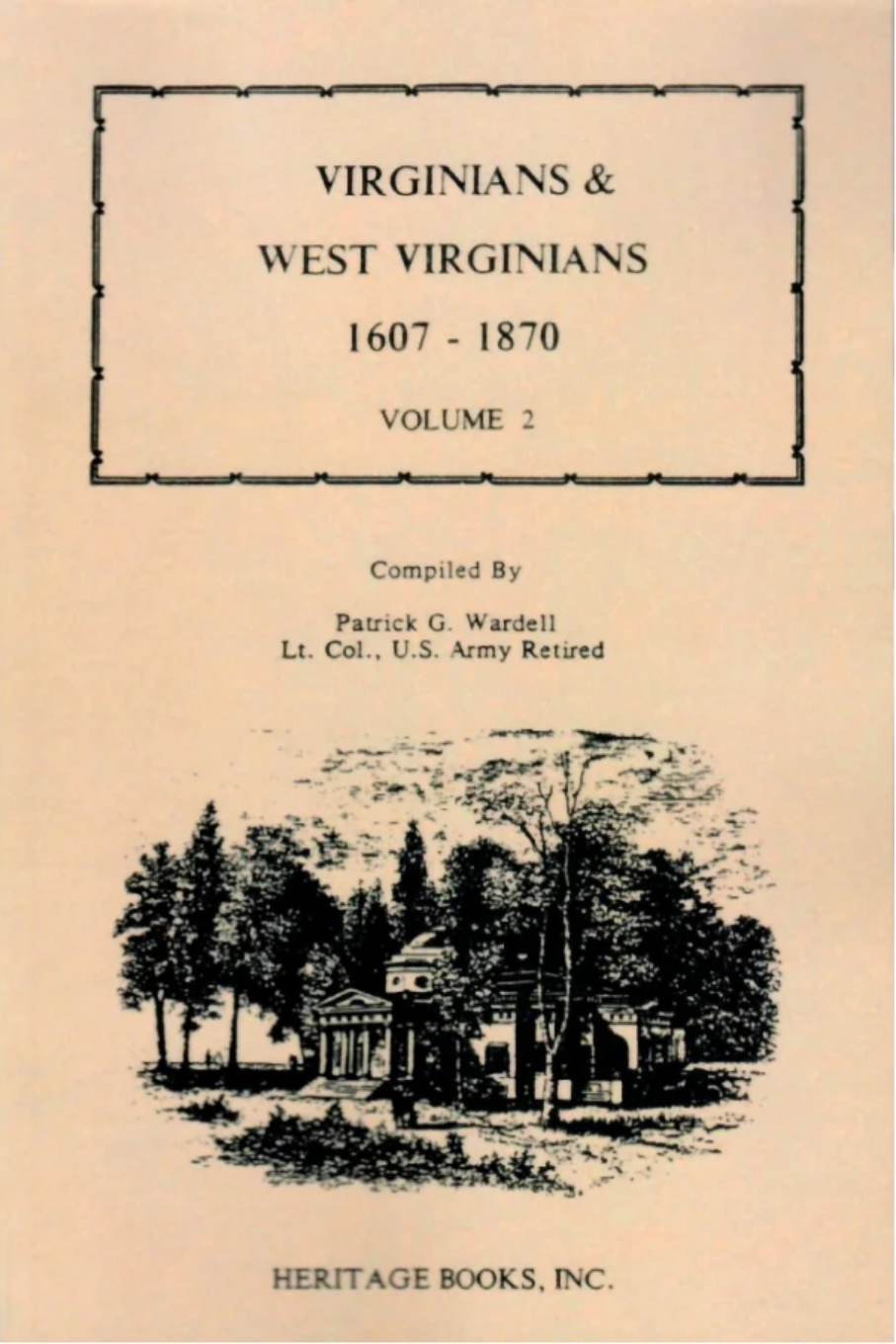 VIRGINIANS &
WEST VIRGINIANS
1607 - 1870
VOLUME 2

Compiled By

Patrick G. Wardell
Lt. Col., U.S. Army Retired

HERITAGE BOOKS, INC.